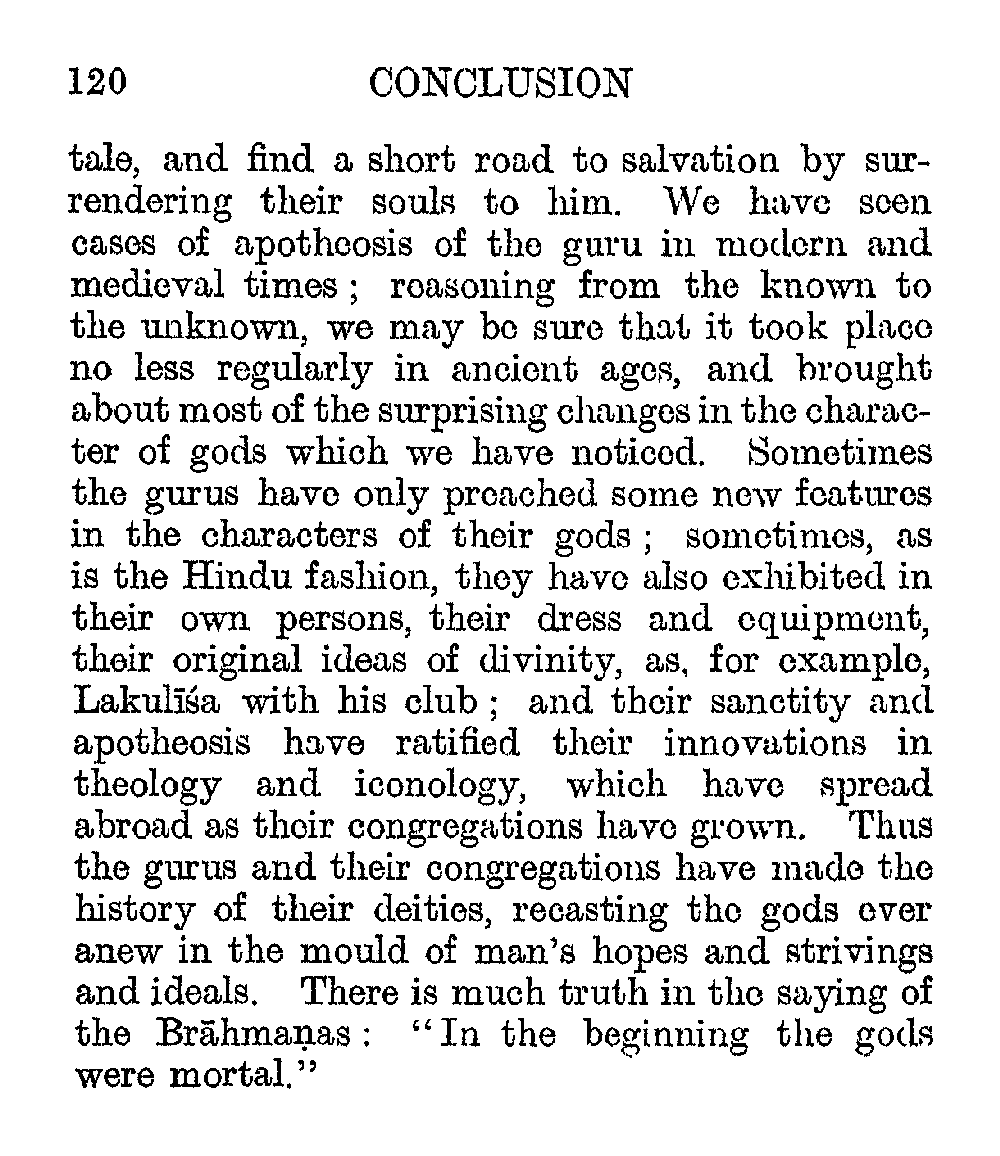 120 CONCLUSION

tale, and find a short road to salvation by surrendering their souls to him. We have seen cases of apotheosis of the guru in modern and medieval times; reasoning from the known to the unknown, we may be sure that it took place no less regularly in ancient ages, and brought about most of the surprising changes in the character of gods which we have noticed. Sometimes the gurus have only preached some new features in the characters of their gods; sometimes, as is the Hindu fashion, they have also exhibited in their own persons, their dress and equipment, their original ideas of divinity, as, for example, Lakulīśa with his club; and their sanctity and apotheosis have ratified their innovations in theology and iconology, which have spread abroad as their congregations have grown. Thus the gurus and their congregations have made the history of their deities, recasting the gods ever anew in the mould of man's hopes and strivings and ideals. There is much truth in the saying of the Brāhmaṇas: "In the beginning the gods were mortal."